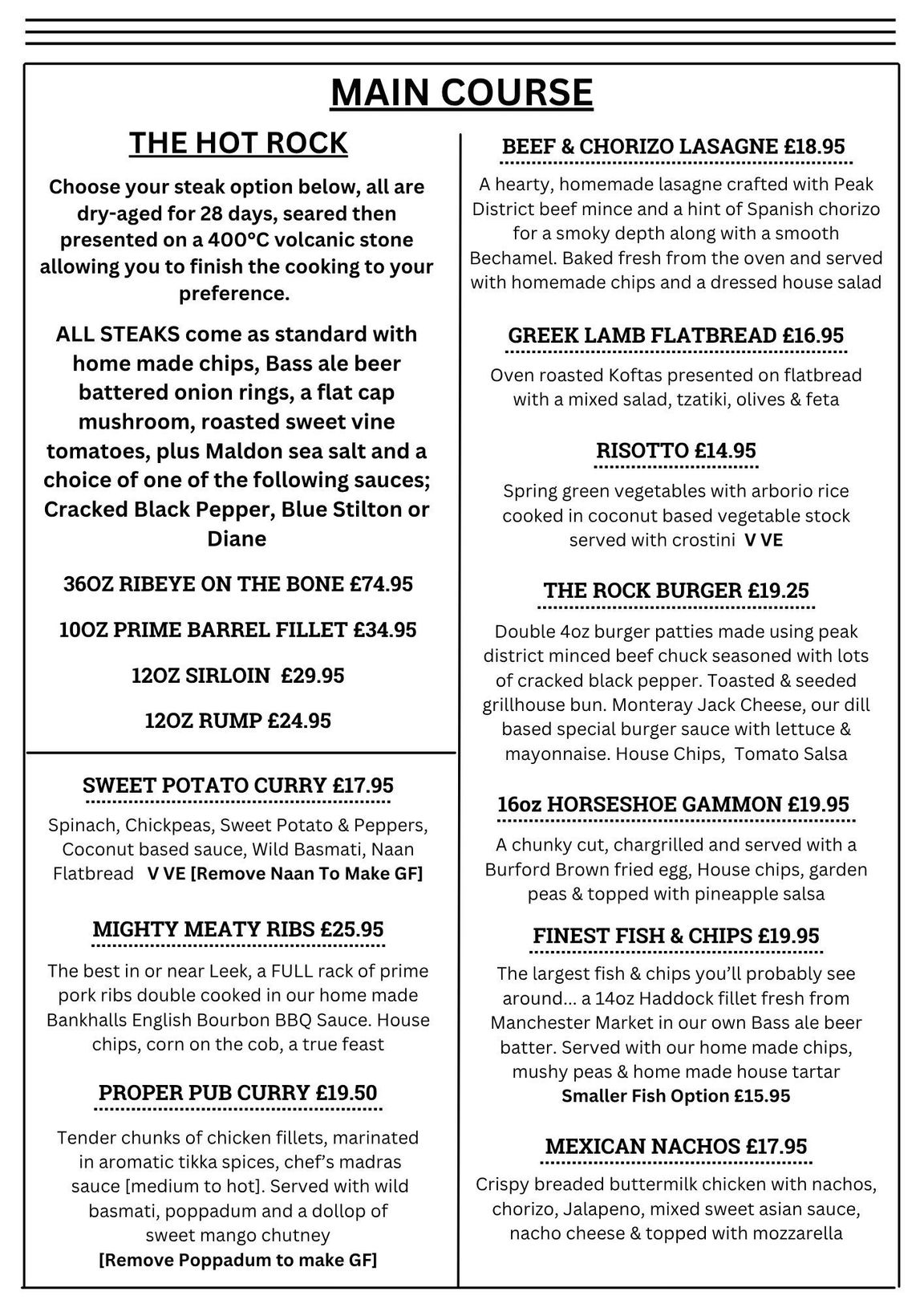 MAIN COURSE

THE HOT ROCK

Choose your steak option below, all are dry-aged for 28 days, seared then presented on a 400°C volcanic stone allowing you to finish the cooking to your preference.

ALL STEAKS come as standard with home made chips, Bass ale beer battered onion rings, a flat cap mushroom, roasted sweet vine tomatoes, plus Maldon sea salt and a choice of one of the following sauces; Cracked Black Pepper, Blue Stilton or Diane

36OZ RIBEYE ON THE BONE £74.95

10OZ PRIME BARREL FILLET £34.95

12OZ SIRLOIN £29.95

12OZ RUMP £24.95

SWEET POTATO CURRY £17.95

Spinach, Chickpeas, Sweet Potato & Peppers, Coconut based sauce, Wild Basmati, Naan Flatbread V VE [Remove Naan To Make GF]

MIGHTY MEATY RIBS £25.95

The best in or near Leek, a FULL rack of prime pork ribs double cooked in our home made Bankhalls English Bourbon BBQ Sauce. House chips, corn on the cob, a true feast

PROPER PUB CURRY £19.50

Tender chunks of chicken fillets, marinated in aromatic tikka spices, chef's madras sauce [medium to hot]. Served with wild basmati, poppadum and a dollop of sweet mango chutney
[Remove Poppadum to make GF]

BEEF & CHORIZO LASAGNE £18.95

A hearty, homemade lasagne crafted with Peak District beef mince and a hint of Spanish chorizo for a smoky depth along with a smooth Bechamel. Baked fresh from the oven and served with homemade chips and a dressed house salad

GREEK LAMB FLATBREAD £16.95

Oven roasted Koftas presented on flatbread with a mixed salad, tzatiki, olives & feta

RISOTTO £14.95

Spring green vegetables with arborio rice cooked in coconut based vegetable stock served with crostini V VE

THE ROCK BURGER £19.25

Double 4oz burger patties made using peak district minced beef chuck seasoned with lots of cracked black pepper. Toasted & seeded grillhouse bun. Monteray Jack Cheese, our dill based special burger sauce with lettuce & mayonnaise. House Chips, Tomato Salsa

16oz HORSESHOE GAMMON £19.95

A chunky cut, chargrilled and served with a Burford Brown fried egg, House chips, garden peas & topped with pineapple salsa

FINEST FISH & CHIPS £19.95

The largest fish & chips you'll probably see around... a 14oz Haddock fillet fresh from Manchester Market in our own Bass ale beer batter. Served with our home made chips, mushy peas & home made house tartar
Smaller Fish Option £15.95

MEXICAN NACHOS £17.95

Crispy breaded buttermilk chicken with nachos, chorizo, Jalapeno, mixed sweet asian sauce, nacho cheese & topped with mozzarella